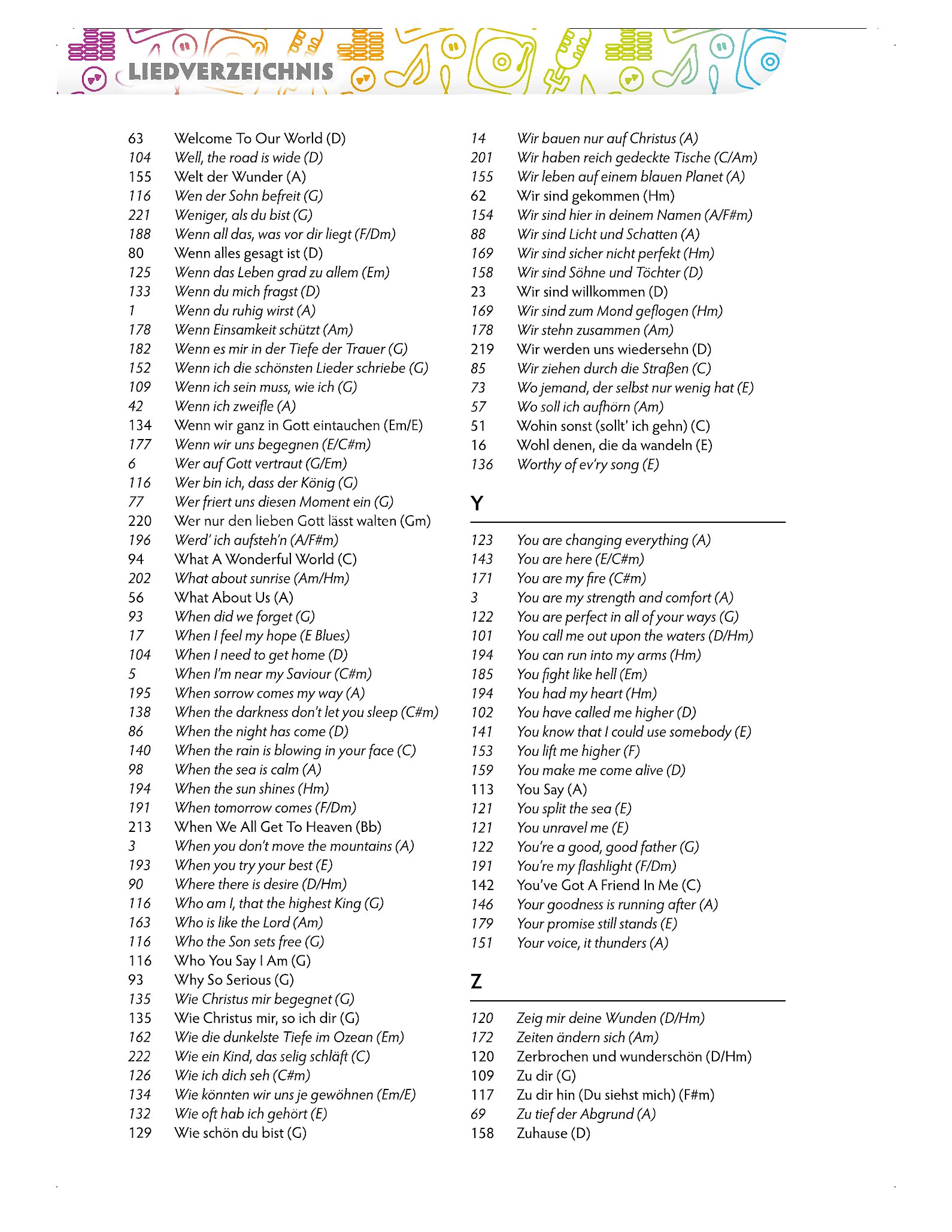 LIEDVERZEICHNIS

63 Welcome To Our World (D)
104 Well, the road is wide (D)
155 Welt der Wunder (A)
116 Wen der Sohn befreit (G)
221 Weniger, als du bist (G)
188 Wenn all das, was vor dir liegt (F/Dm)
80 Wenn alles gesagt ist (D)
125 Wenn das Leben grad zu allem (Em)
133 Wenn du mich fragst (D)
1 Wenn du ruhig wirst (A)
178 Wenn Einsamkeit schützt (Am)
182 Wenn es mir in der Tiefe der Trauer (G)
152 Wenn ich die schönsten Lieder schriebe (G)
109 Wenn ich sein muss, wie ich (G)
42 Wenn ich zweifle (A)
134 Wenn wir ganz in Gott eintauchen (Em/E)
177 Wenn wir uns begegnen (E/C#m)
6 Wer auf Gott vertraut (G/Em)
116 Wer bin ich, dass der König (G)
77 Wer friert uns diesen Moment ein (G)
220 Wer nur den lieben Gott lässt walten (Gm)
196 Werd' ich aufsteh'n (A/F#m)
94 What A Wonderful World (C)
202 What about sunrise (Am/Hm)
56 What About Us (A)
93 When did we forget (G)
17 When I feel my hope (E Blues)
104 When I need to get home (D)
5 When I'm near my Saviour (C#m)
195 When sorrow comes my way (A)
138 When the darkness don't let you sleep (C#m)
86 When the night has come (D)
140 When the rain is blowing in your face (C)
98 When the sea is calm (A)
194 When the sun shines (Hm)
191 When tomorrow comes (F/Dm)
213 When We All Get To Heaven (Bb)
3 When you don't move the mountains (A)
193 When you try your best (E)
90 Where there is desire (D/Hm)
116 Who am I, that the highest King (G)
163 Who is like the Lord (Am)
116 Who the Son sets free (G)
116 Who You Say I Am (G)
93 Why So Serious (G)
135 Wie Christus mir begegnet (G)
135 Wie Christus mir, so ich dir (G)
162 Wie die dunkelste Tiefe im Ozean (Em)
222 Wie ein Kind, das selig schläft (C)
126 Wie ich dich seh (C#m)
134 Wie könnten wir uns je gewöhnen (Em/E)
132 Wie oft hab ich gehört (E)
129 Wie schön du bist (G)

14 Wir bauen nur auf Christus (A)
201 Wir haben reich gedeckte Tische (C/Am)
155 Wir leben auf einem blauen Planet (A)
62 Wir sind gekommen (Hm)
154 Wir sind hier in deinem Namen (A/F#m)
88 Wir sind Licht und Schatten (A)
169 Wir sind sicher nicht perfekt (Hm)
158 Wir sind Söhne und Töchter (D)
23 Wir sind willkommen (D)
169 Wir sind zum Mond geflogen (Hm)
178 Wir stehn zusammen (Am)
219 Wir werden uns wiedersehn (D)
85 Wir ziehen durch die Straßen (C)
73 Wo jemand, der selbst nur wenig hat (E)
57 Wo soll ich aufhörn (Am)
51 Wohin sonst (sollt' ich gehn) (C)
16 Wohl denen, die da wandeln (E)
136 Worthy of ev'ry song (E)

Y

123 You are changing everything (A)
143 You are here (E/C#m)
171 You are my fire (C#m)
3 You are my strength and comfort (A)
122 You are perfect in all of your ways (G)
101 You call me out upon the waters (D/Hm)
194 You can run into my arms (Hm)
185 You fight like hell (Em)
194 You had my heart (Hm)
102 You have called me higher (D)
141 You know that I could use somebody (E)
153 You lift me higher (F)
159 You make me come alive (D)
113 You Say (A)
121 You split the sea (E)
121 You unravel me (E)
122 You're a good, good father (G)
191 You're my flashlight (F/Dm)
142 You've Got A Friend In Me (C)
146 Your goodness is running after (A)
179 Your promise still stands (E)
151 Your voice, it thunders (A)

Z

120 Zeig mir deine Wunden (D/Hm)
172 Zeiten ändern sich (Am)
120 Zerbrochen und wunderschön (D/Hm)
109 Zu dir (G)
117 Zu dir hin (Du siehst mich) (F#m)
69 Zu tief der Abgrund (A)
158 Zuhause (D)